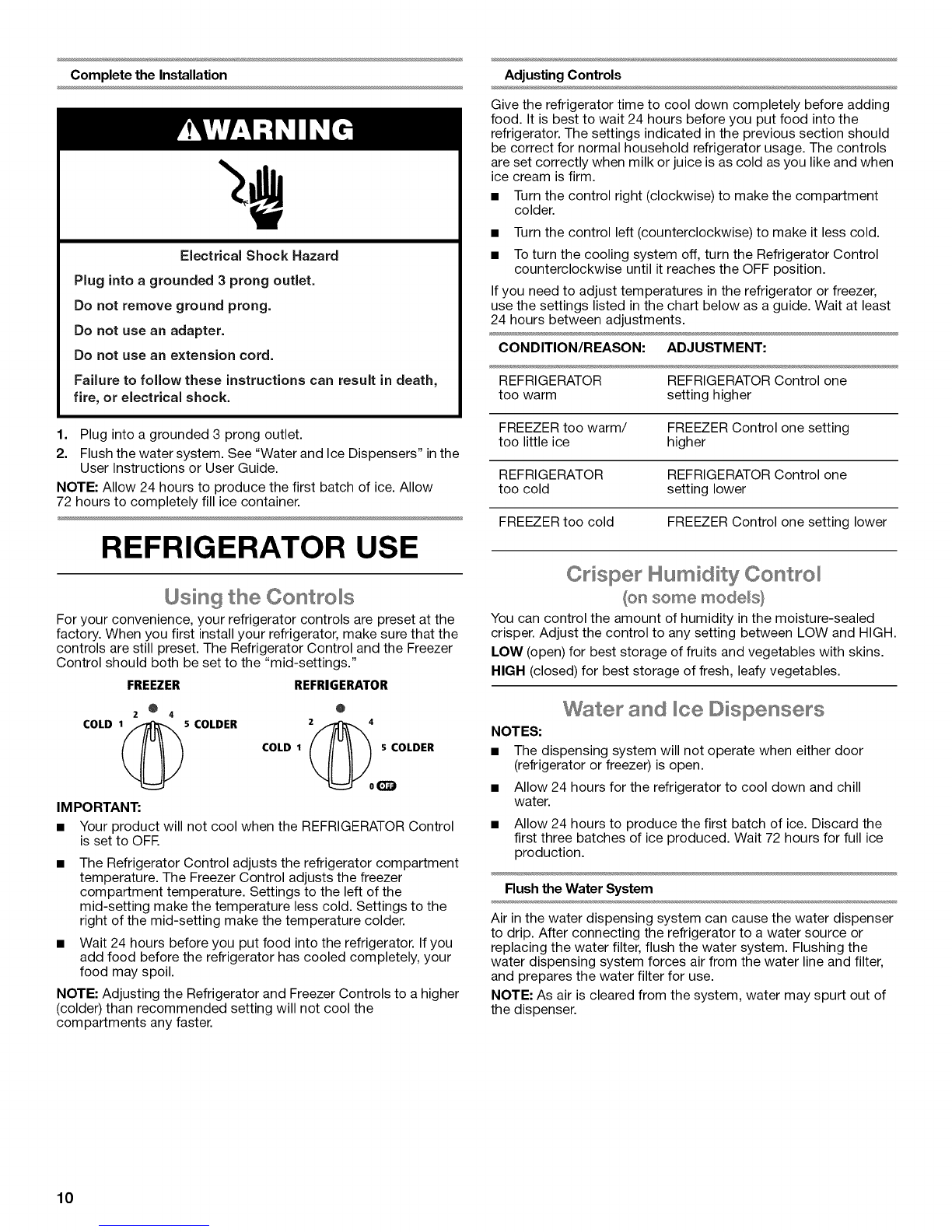 Complete the Installation

WARNING

Electrical Shock Hazard

Plug into a grounded 3 prong outlet.

Do not remove ground prong.

Do not use an adapter.

Do not use an extension cord.

Failure to follow these instructions can result in death, fire, or electrical shock.

1. Plug into a grounded 3 prong outlet.
2. Flush the water system. See "Water and Ice Dispensers" in the User Instructions or User Guide.

NOTE: Allow 24 hours to produce the first batch of ice. Allow 72 hours to completely fill ice container.

REFRIGERATOR USE

Using the Controls

For your convenience, your refrigerator controls are preset at the factory. When you first install your refrigerator, make sure that the controls are still preset. The Refrigerator Control and the Freezer Control should both be set to the "mid-settings."

FREEZER

COLD 1 2 4 5 COLDER

REFRIGERATOR

COLD 1 2 4 5 COLDER 0 OFF

IMPORTANT:

■ Your product will not cool when the REFRIGERATOR Control is set to OFF.

■ The Refrigerator Control adjusts the refrigerator compartment temperature. The Freezer Control adjusts the freezer compartment temperature. Settings to the left of the mid-setting make the temperature less cold. Settings to the right of the mid-setting make the temperature colder.

■ Wait 24 hours before you put food into the refrigerator. If you add food before the refrigerator has cooled completely, your food may spoil.

NOTE: Adjusting the Refrigerator and Freezer Controls to a higher (colder) than recommended setting will not cool the compartments any faster.

Adjusting Controls

Give the refrigerator time to cool down completely before adding food. It is best to wait 24 hours before you put food into the refrigerator. The settings indicated in the previous section should be correct for normal household refrigerator usage. The controls are set correctly when milk or juice is as cold as you like and when ice cream is firm.

■ Turn the control right (clockwise) to make the compartment colder.

■ Turn the control left (counterclockwise) to make it less cold.

■ To turn the cooling system off, turn the Refrigerator Control counterclockwise until it reaches the OFF position.

If you need to adjust temperatures in the refrigerator or freezer, use the settings listed in the chart below as a guide. Wait at least 24 hours between adjustments.

| CONDITION/REASON: | ADJUSTMENT: |
|---|---|
| REFRIGERATOR too warm | REFRIGERATOR Control one setting higher |
| FREEZER too warm/ too little ice | FREEZER Control one setting higher |
| REFRIGERATOR too cold | REFRIGERATOR Control one setting lower |
| FREEZER too cold | FREEZER Control one setting lower |

Crisper Humidity Control
(on some models)

You can control the amount of humidity in the moisture-sealed crisper. Adjust the control to any setting between LOW and HIGH.

LOW (open) for best storage of fruits and vegetables with skins.

HIGH (closed) for best storage of fresh, leafy vegetables.

Water and Ice Dispensers

NOTES:

■ The dispensing system will not operate when either door (refrigerator or freezer) is open.

■ Allow 24 hours for the refrigerator to cool down and chill water.

■ Allow 24 hours to produce the first batch of ice. Discard the first three batches of ice produced. Wait 72 hours for full ice production.

Flush the Water System

Air in the water dispensing system can cause the water dispenser to drip. After connecting the refrigerator to a water source or replacing the water filter, flush the water system. Flushing the water dispensing system forces air from the water line and filter, and prepares the water filter for use.

NOTE: As air is cleared from the system, water may spurt out of the dispenser.

10